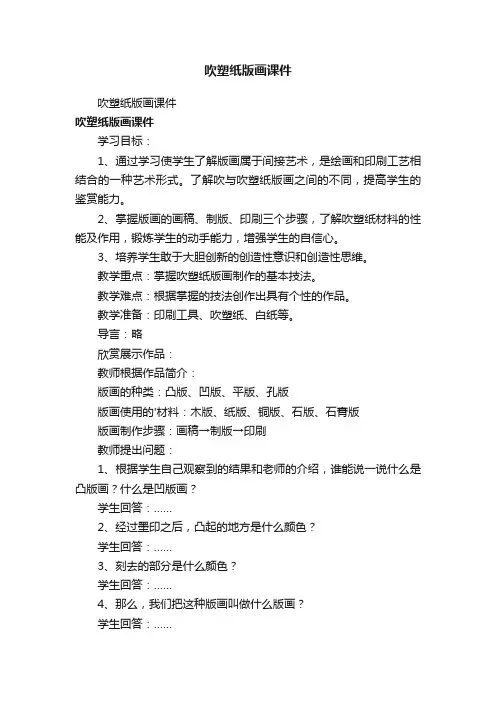 吹塑纸版画课件

吹塑纸版画课件

吹塑纸版画课件

学习目标：

1、通过学习使学生了解版画属于间接艺术，是绘画和印刷工艺相结合的一种艺术形式。了解吹与吹塑纸版画之间的不同，提高学生的鉴赏能力。

2、掌握版画的画稿、制版、印刷三个步骤，了解吹塑纸材料的性能及作用，锻炼学生的动手能力，增强学生的自信心。

3、培养学生敢于大胆创新的创造性意识和创造性思维。

教学重点：掌握吹塑纸版画制作的基本技法。

教学难点：根据掌握的技法创作出具有个性的作品。

教学准备：印刷工具、吹塑纸、白纸等。

导言：略

欣赏展示作品：

教师根据作品简介：

版画的种类：凸版、凹版、平版、孔版

版画使用的'材料：木版、纸版、铜版、石版、石膏版

版画制作步骤：画稿→制版→印刷

教师提出问题：

1、根据学生自己观察到的结果和老师的介绍，谁能说一说什么是凸版画？什么是凹版画？

学生回答：……

2、经过墨印之后，凸起的地方是什么颜色？

学生回答：……

3、刻去的部分是什么颜色？

学生回答：……

4、那么，我们把这种版画叫做什么版画？

学生回答：……